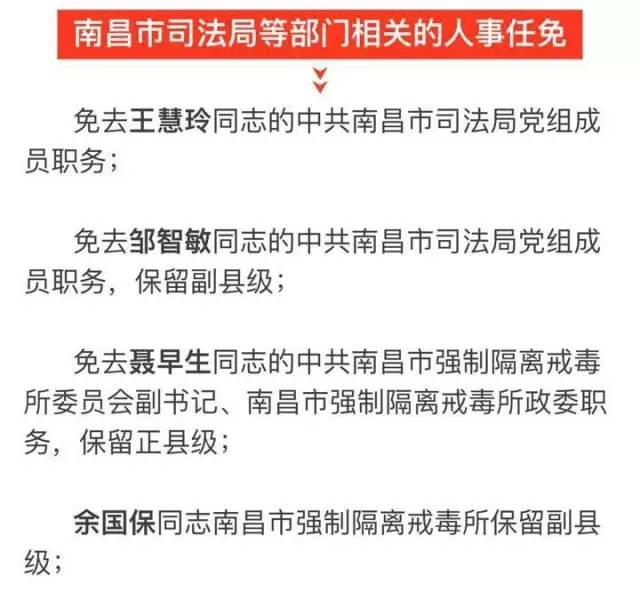 南昌市司法局等部门相关的人事任免

免去王慧玲同志的中共南昌市司法局党组成员职务；

免去邹智敏同志的中共南昌市司法局党组成员职务，保留副县级；

免去聂早生同志的中共南昌市强制隔离戒毒所委员会副书记、南昌市强制隔离戒毒所政委职务，保留正县级；

余国保同志南昌市强制隔离戒毒所保留副县级；